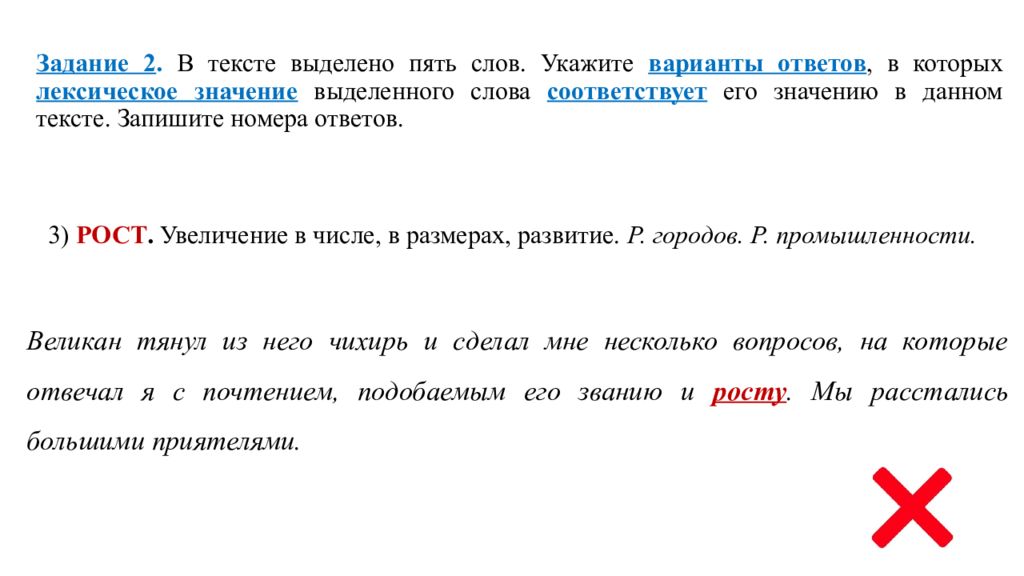 Задание 2. В тексте выделено пять слов. Укажите варианты ответов, в которых лексическое значение выделенного слова соответствует его значению в данном тексте. Запишите номера ответов.

3) РОСТ. Увеличение в числе, в размерах, развитие. Р. городов. Р. промышленности.

Великан тянул из него чихирь и сделал мне несколько вопросов, на которые отвечал я с почтением, подобаемым его званию и росту. Мы расстались большими приятелями.